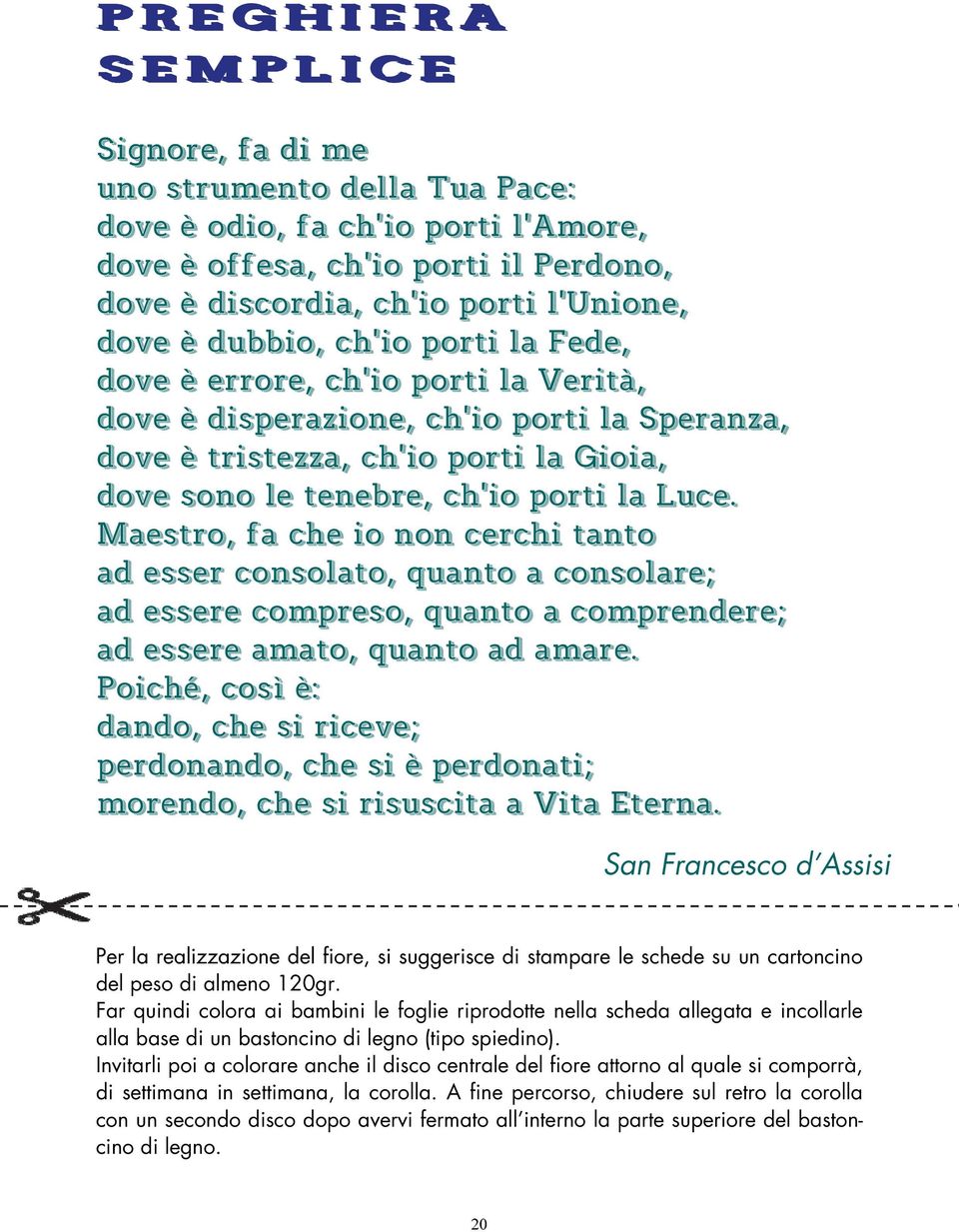 PREGHIERA SEMPLICE

Signore, fa di me
uno strumento della Tua Pace:
dove è odio, fa ch'io porti l'Amore,
dove è offesa, ch'io porti il Perdono,
dove è discordia, ch'io porti l'Unione,
dove è dubbio, ch'io porti la Fede,
dove è errore, ch'io porti la Verità,
dove è disperazione, ch'io porti la Speranza,
dove è tristezza, ch'io porti la Gioia,
dove sono le tenebre, ch'io porti la Luce.
Maestro, fa che io non cerchi tanto
ad esser consolato, quanto a consolare;
ad essere compreso, quanto a comprendere;
ad essere amato, quanto ad amare.
Poiché, così è:
dando, che si riceve;
perdonando, che si è perdonati;
morendo, che si risuscita a Vita Eterna.

San Francesco d'Assisi

Per la realizzazione del fiore, si suggerisce di stampare le schede su un cartoncino del peso di almeno 120gr.
Far quindi colora ai bambini le foglie riprodotte nella scheda allegata e incollarle alla base di un bastoncino di legno (tipo spiedino).
Invitarli poi a colorare anche il disco centrale del fiore attorno al quale si comporrà, di settimana in settimana, la corolla. A fine percorso, chiudere sul retro la corolla con un secondo disco dopo avervi fermato all'interno la parte superiore del bastoncino di legno.

20